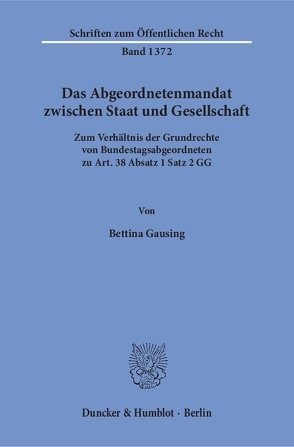 Schriften zum Öffentlichen Recht

Band 1372

Das Abgeordnetenmandat zwischen Staat und Gesellschaft

Zum Verhältnis der Grundrechte von Bundestagsabgeordneten zu Art. 38 Absatz 1 Satz 2 GG

Von

Bettina Gausing

Duncker & Humblot · Berlin